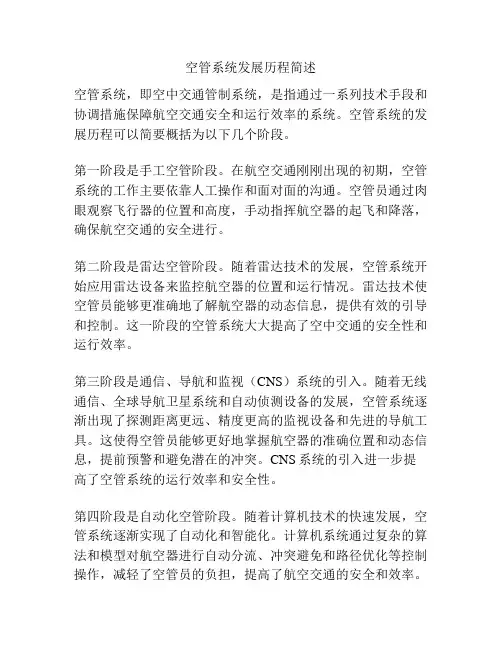 空管系统发展历程简述

空管系统，即空中交通管制系统，是指通过一系列技术手段和协调措施保障航空交通安全和运行效率的系统。空管系统的发展历程可以简要概括为以下几个阶段。

第一阶段是手工空管阶段。在航空交通刚刚出现的初期，空管系统的工作主要依靠人工操作和面对面的沟通。空管员通过肉眼观察飞行器的位置和高度，手动指挥航空器的起飞和降落，确保航空交通的安全进行。

第二阶段是雷达空管阶段。随着雷达技术的发展，空管系统开始应用雷达设备来监控航空器的位置和运行情况。雷达技术使空管员能够更准确地了解航空器的动态信息，提供有效的引导和控制。这一阶段的空管系统大大提高了空中交通的安全性和运行效率。

第三阶段是通信、导航和监视（CNS）系统的引入。随着无线通信、全球导航卫星系统和自动侦测设备的发展，空管系统逐渐出现了探测距离更远、精度更高的监视设备和先进的导航工具。这使得空管员能够更好地掌握航空器的准确位置和动态信息，提前预警和避免潜在的冲突。CNS 系统的引入进一步提高了空管系统的运行效率和安全性。

第四阶段是自动化空管阶段。随着计算机技术的快速发展，空管系统逐渐实现了自动化和智能化。计算机系统通过复杂的算法和模型对航空器进行自动分流、冲突避免和路径优化等控制操作，减轻了空管员的负担，提高了航空交通的安全和效率。